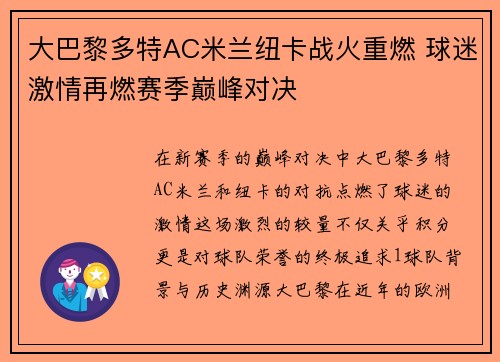 大巴黎多特AC米兰纽卡战火重燃 球迷激情再燃赛季巅峰对决

在新赛季的巅峰对决中大巴黎多特AC米兰和纽卡的对抗点燃了球迷的激情这场激烈的较量不仅关乎积分更是对球队荣誉的终极追求1球队背景与历史渊源大巴黎在近年的欧洲